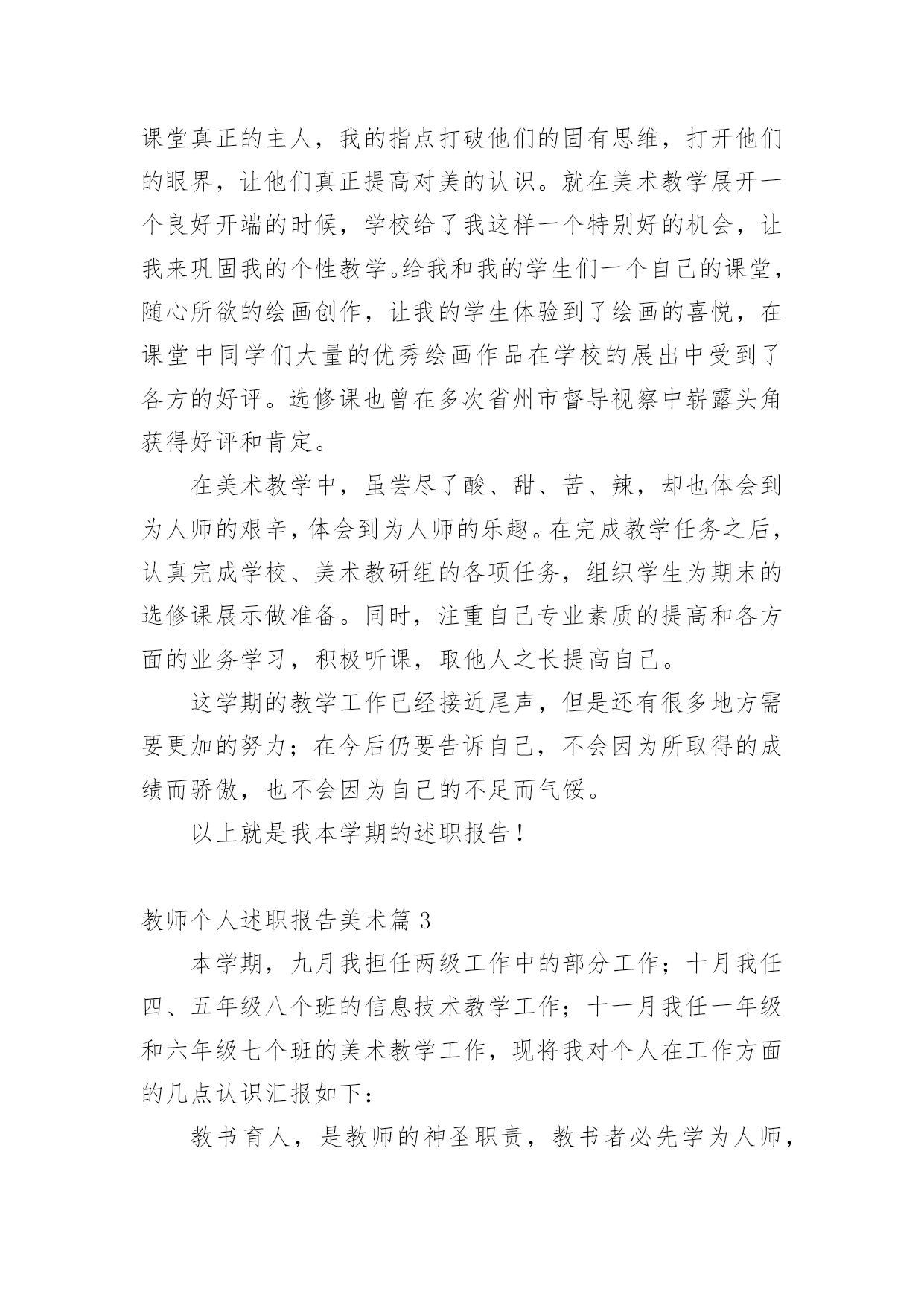 课堂真正的主人，我的指点打破他们的固有思维，打开他们的眼界，让他们真正提高对美的认识。就在美术教学展开一个良好开端的时候，学校给了我这样一个特别好的机会，让我来巩固我的个性教学。给我和我的学生们一个自己的课堂，随心所欲的绘画创作，让我的学生体验到了绘画的喜悦，在课堂中同学们大量的优秀绘画作品在学校的展出中受到了各方的好评。选修课也曾在多次省州市督导视察中崭露头角获得好评和肯定。

在美术教学中，虽尝尽了酸、甜、苦、辣，却也体会到为人师的艰辛，体会到为人师的乐趣。在完成教学任务之后，认真完成学校、美术教研组的各项任务，组织学生为期末的选修课展示做准备。同时，注重自己专业素质的提高和各方面的业务学习，积极听课，取他人之长提高自己。

这学期的教学工作已经接近尾声，但是还有很多地方需要更加的努力；在今后仍要告诉自己，不会因为所取得的成绩而骄傲，也不会因为自己的不足而气馁。

以上就是我本学期的述职报告！

教师个人述职报告美术篇 3

本学期，九月我担任两级工作中的部分工作；十月我任四、五年级八个班的信息技术教学工作；十一月我任一年级和六年级七个班的美术教学工作，现将我对个人在工作方面的几点认识汇报如下：

教书育人，是教师的神圣职责，教书者必先学为人师，